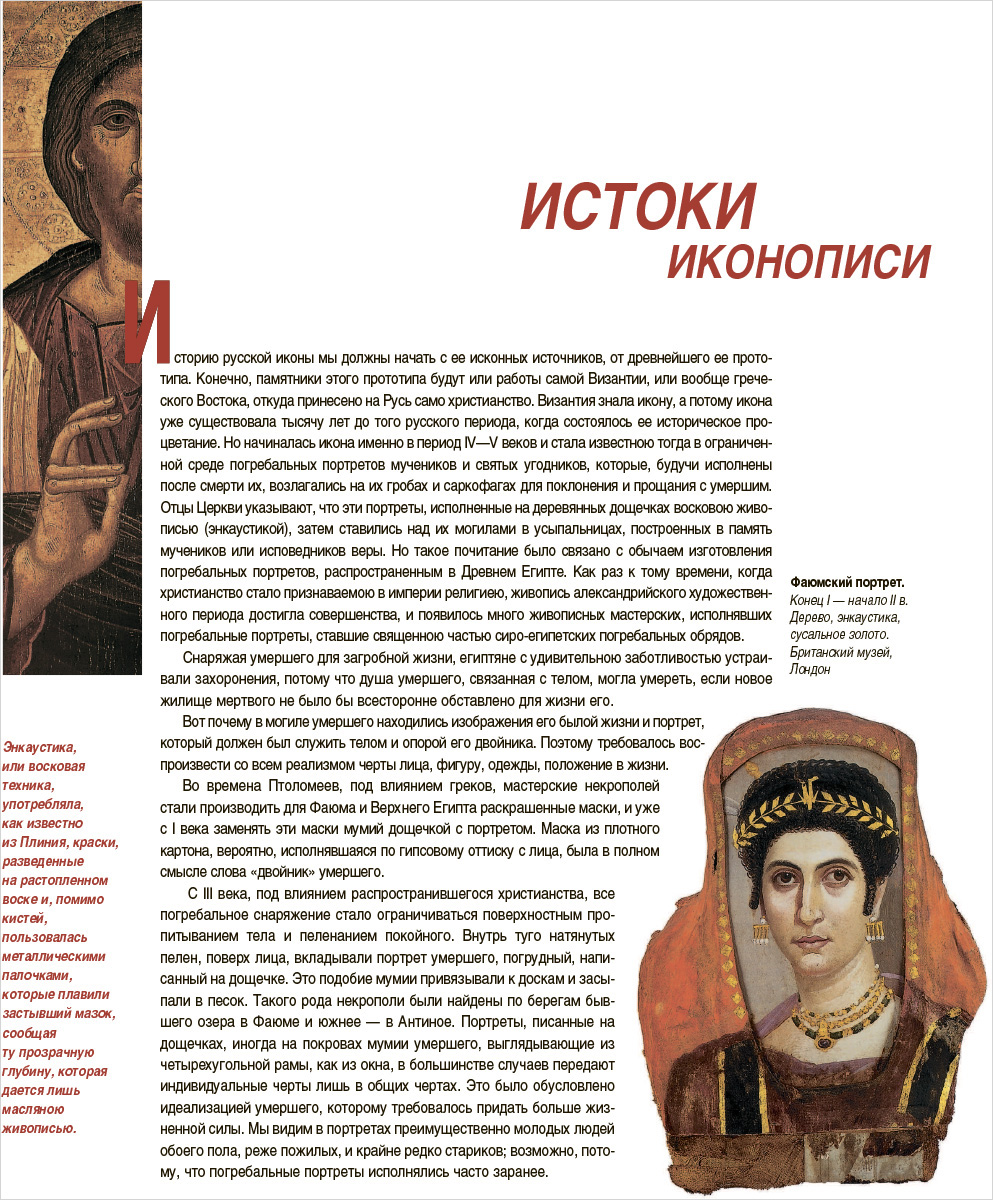 ИСТОКИ ИКОНОПИСИ

Историю русской иконы мы должны начать с ее исконных источников, от древнейшего ее прототипа. Конечно, памятники этого прототипа будут или работы самой Византии, или вообще греческого Востока, откуда принесено на Русь само христианство. Византия знала икону, а потому икона уже существовала тысячу лет до того русского периода, когда состоялось ее историческое процветание. Но начиналась икона именно в период IV—V веков и стала известною тогда в ограниченной среде погребальных портретов мучеников и святых угодников, которые, будучи исполнены после смерти их, возлагались на их гробах и саркофагах для поклонения и прощания с умершим. Отцы Церкви указывают, что эти портреты, исполненные на деревянных дощечках восковою живописью (энкаустикой), затем ставились над их могилами в усыпальницах, построенных в память мучеников или исповедников веры. Но такое почитание было связано с обычаем изготовления погребальных портретов, распространенным в Древнем Египте. Как раз к тому времени, когда христианство стало признаваемою в империи религиею, живопись александрийского художественного периода достигла совершенства, и появилось много живописных мастерских, исполнявших погребальные портреты, ставшие священною частью сиро-египетских погребальных обрядов.

Снаряжая умершего для загробной жизни, египтяне с удивительною заботливостью устраивали захоронения, потому что душа умершего, связанная с телом, могла умереть, если новое жилище мертвого не было бы всесторонне обставлено для жизни его.

Вот почему в могиле умершего находились изображения его былой жизни и портрет, который должен был служить телом и опорой его двойника. Поэтому требовалось воспроизвести со всем реализмом черты лица, фигуру, одежды, положение в жизни.

Во времена Птоломеев, под влиянием греков, мастерские некрополей стали производить для Фаюма и Верхнего Египта раскрашенные маски, и уже с I века заменять эти маски мумий дощечкой с портретом. Маска из плотного картона, вероятно, исполнявшаяся по гипсовому оттиску с лица, была в полном смысле слова «двойник» умершего.

С III века, под влиянием распространившегося христианства, все погребальное снаряжение стало ограничиваться поверхностным пропитыванием тела и пеленанием покойного. Внутрь туго натянутых пелен, поверх лица, вкладывали портрет умершего, погрудный, написанный на дощечке. Это подобие мумии привязывали к доскам и засыпали в песок. Такого рода некрополи были найдены по берегам бывшего озера в Фаюме и южнее — в Антиное. Портреты, писанные на дощечках, иногда на покровах мумии умершего, выглядывающие из четырехугольной рамы, как из окна, в большинстве случаев передают индивидуальные черты лишь в общих чертах. Это было обусловлено идеализацией умершего, которому требовалось придать больше жизненной силы. Мы видим в портретах преимущественно молодых людей обоего пола, реже пожилых, и крайне редко стариков; возможно, потому, что погребальные портреты исполнялись часто заранее.

Фаюмский портрет.
Конец I — начало II в. Дерево, энкаустика, сусальное золото. Британский музей, Лондон

Энкаустика, или восковая техника, употребляла, как известно из Плиния, краски, разведенные на растопленном воске и, помимо кистей, пользовалась металлическими палочками, которые плавили застывший мазок, сообщая ту прозрачную глубину, которая дается лишь масляною живописью.